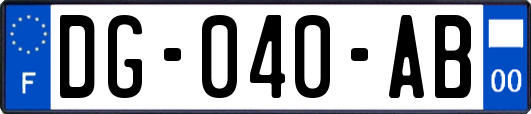 F
DG-040-AB
00